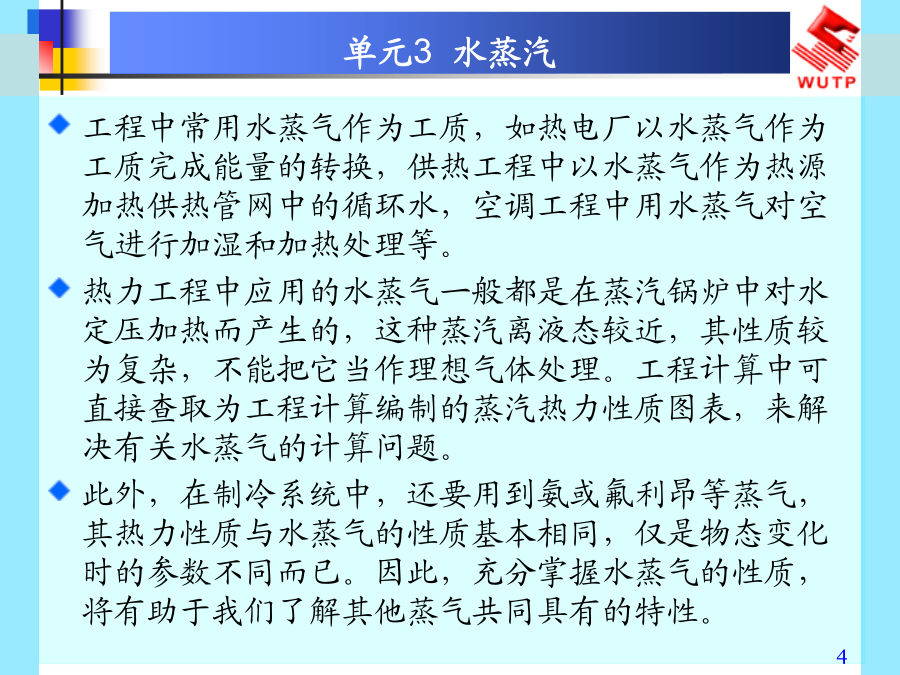 单元3 水蒸汽

WUTP

工程中常用水蒸气作为工质，如热电厂以水蒸气作为工质完成能量的转换，供热工程中以水蒸气作为热源加热供热管网中的循环水，空调工程中用水蒸气对空气进行加湿和加热处理等。

热力工程中应用的水蒸气一般都是在蒸汽锅炉中对水定压加热而产生的，这种蒸汽离液态较近，其性质较为复杂，不能把它当作理想气体处理。工程计算中可直接查取为工程计算编制的蒸汽热力性质图表，来解决有关水蒸气的计算问题。

此外，在制冷系统中，还要用到氨或氟利昂等蒸气，其热力性质与水蒸气的性质基本相同，仅是物态变化时的参数不同而已。因此，充分掌握水蒸气的性质，将有助于我们了解其他蒸气共同具有的特性。

4